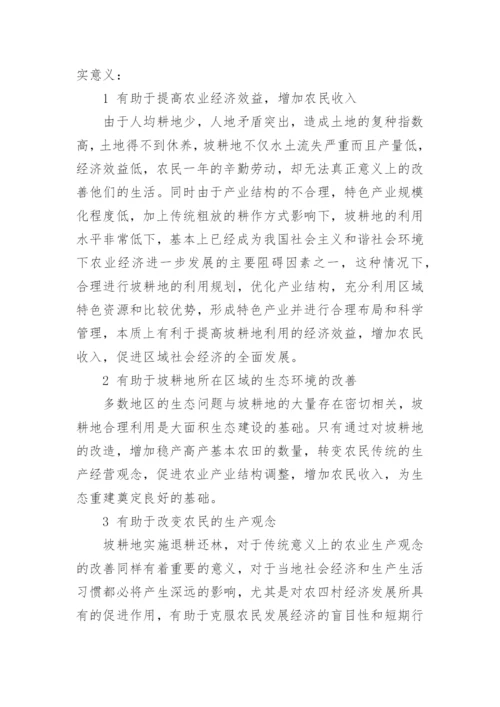 实意义：

1 有助于提高农业经济效益，增加农民收入

由于人均耕地少，人地矛盾突出，造成土地的复种指数高，土地得不到休养，坡耕地不仅水土流失严重而且产量低，经济效益低，农民一年的辛勤劳动，却无法真正意义上的改善他们的生活。同时由于产业结构的不合理，特色产业规模化程度低，加上传统粗放的耕作方式影响下，坡耕地的利用水平非常低下，基本上已经成为我国社会主义和谐社会环境下农业经济进一步发展的主要阻碍因素之一，这种情况下，合理进行坡耕地的利用规划，优化产业结构，充分利用区域特色资源和比较优势，形成特色产业并进行合理布局和科学管理，本质上有利于提高坡耕地利用的经济效益，增加农民收入，促进区域社会经济的全面发展。

2 有助于坡耕地所在区域的生态环境的改善

多数地区的生态问题与坡耕地的大量存在密切相关，坡耕地合理利用是大面积生态建设的基础。只有通过对坡耕地的改造，增加稳产高产基本农田的数量，转变农民传统的生产经营观念，促进农业产业结构调整，增加农民收入，为生态重建奠定良好的基础。

3 有助于改变农民的生产观念

坡耕地实施退耕还林，对于传统意义上的农业生产观念的改善同样有着重要的意义，对于当地社会经济和生产生活习惯都必将产生深远的影响，尤其是对农四村经济发展所具有的促进作用，有助于克服农民发展经济的盲目性和短期行